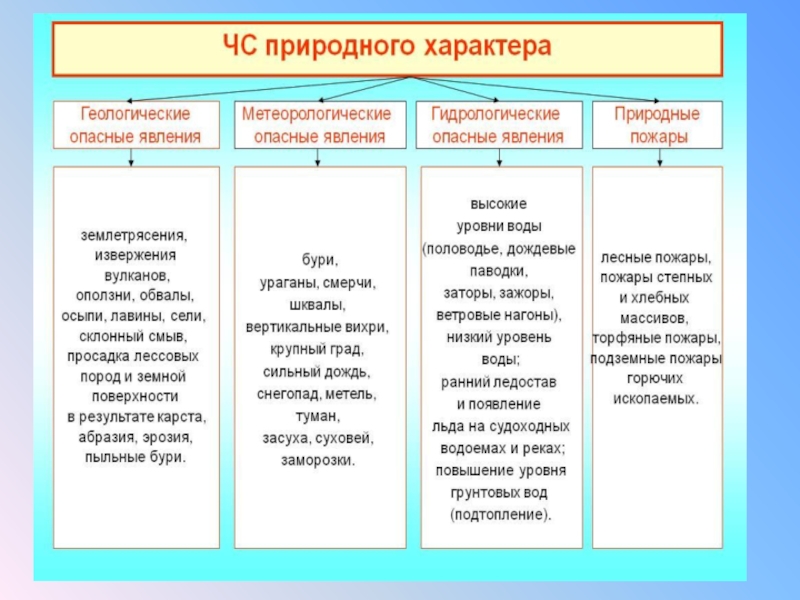 ЧС природного характера

Геологические опасные явления

Метеорологические опасные явления

Гидрологические опасные явления

Природные пожары

землетрясения, извержения вулканов, оползни, обвалы, осыпи, лавины, сели, склонный смыв, просадка лессовых пород и земной поверхности в результате карста, абразия, эрозия, пыльные бури.

бури, ураганы, смерчи, шквалы, вертикальные вихри, крупный град, сильный дождь, снегопад, метель, туман, засуха, суховей, заморозки.

высокие уровни воды (половодье, дождевые паводки, заторы, зажоры, ветровые нагоны), низкий уровень воды; ранний ледостав и появление льда на судоходных водоемах и реках; повышение уровня грунтовых вод (подтопление).

лесные пожары, пожары степных и хлебных массивов, торфяные пожары, подземные пожары горючих ископаемых.